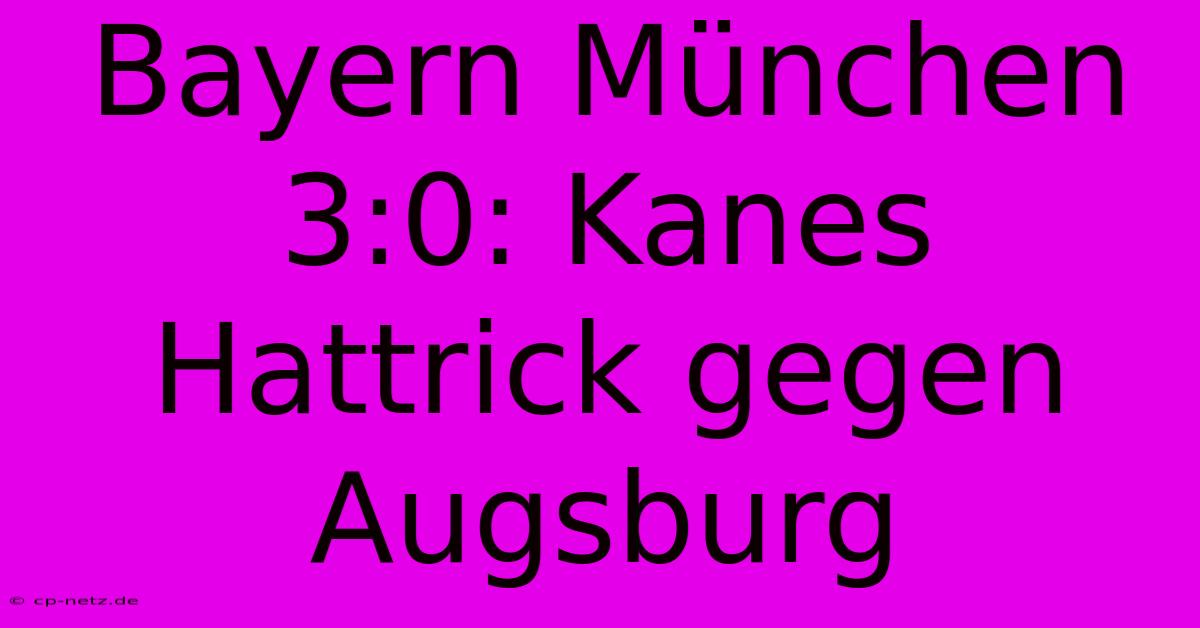 Bayern München 3:0: Kanes Hattrick gegen Augsburg

© cp-netz.de